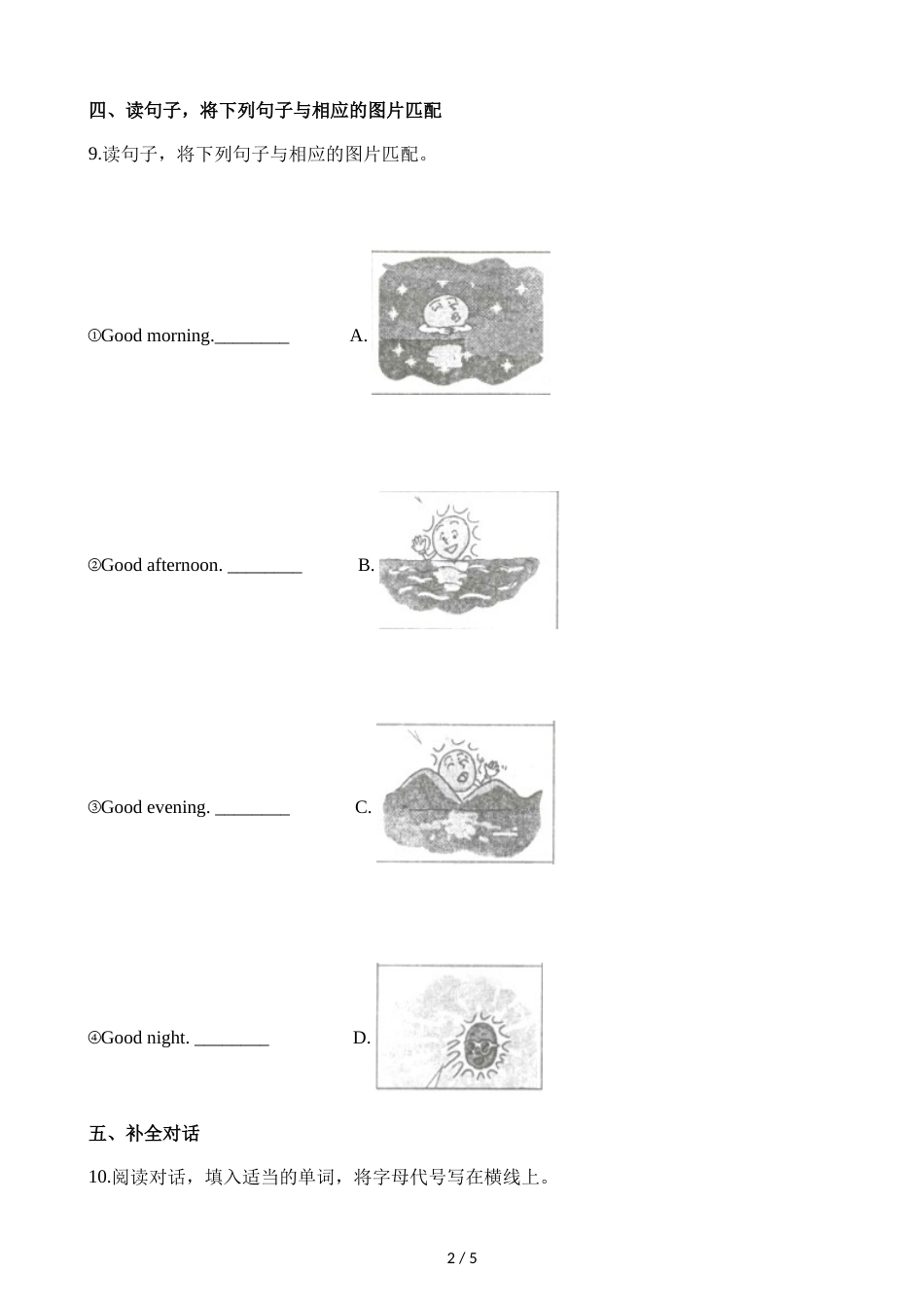 四、读句子，将下列句子与相应的图片匹配

9.读句子，将下列句子与相应的图片匹配。

①Good morning.________ A.

②Good afternoon. ________ B.

③Good evening. ________ C.

④Good night. ________ D.

五、补全对话

10.阅读对话，填入适当的单词，将字母代号写在横线上。

2 / 5